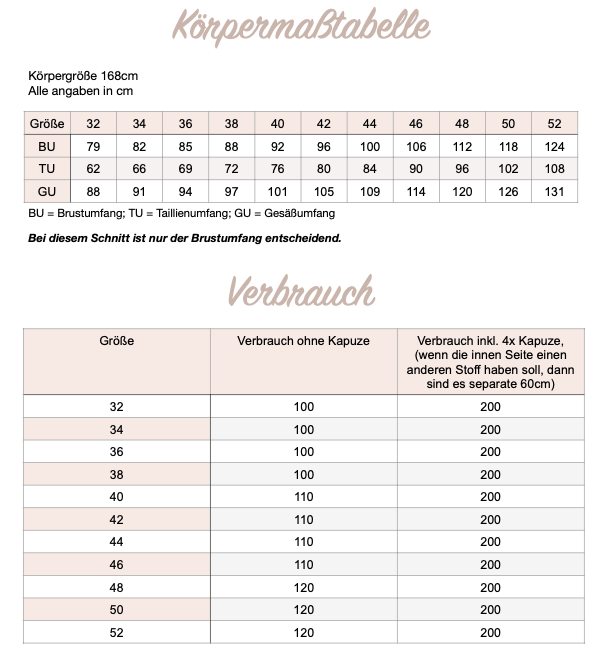 Körpermaßtabelle

Körpergröße 168cm
Alle angaben in cm

| Größe | 32 | 34 | 36 | 38 | 40 | 42 | 44 | 46 | 48 | 50 | 52 |
|---|---|---|---|---|---|---|---|---|---|---|---|
| BU | 79 | 82 | 85 | 88 | 92 | 96 | 100 | 106 | 112 | 118 | 124 |
| TU | 62 | 66 | 69 | 72 | 76 | 80 | 84 | 90 | 96 | 102 | 108 |
| GU | 88 | 91 | 94 | 97 | 101 | 105 | 109 | 114 | 120 | 126 | 131 |

BU = Brustumfang; TU = Taillienumfang; GU = Gesäßumfang

Bei diesem Schnitt ist nur der Brustumfang entscheidend.

Verbrauch

| Größe | Verbrauch ohne Kapuze | Verbrauch inkl. 4x Kapuze, (wenn die innen Seite einen anderen Stoff haben soll, dann sind es separate 60cm) |
|---|---|---|
| 32 | 100 | 200 |
| 34 | 100 | 200 |
| 36 | 100 | 200 |
| 38 | 100 | 200 |
| 40 | 110 | 200 |
| 42 | 110 | 200 |
| 44 | 110 | 200 |
| 46 | 110 | 200 |
| 48 | 120 | 200 |
| 50 | 120 | 200 |
| 52 | 120 | 200 |